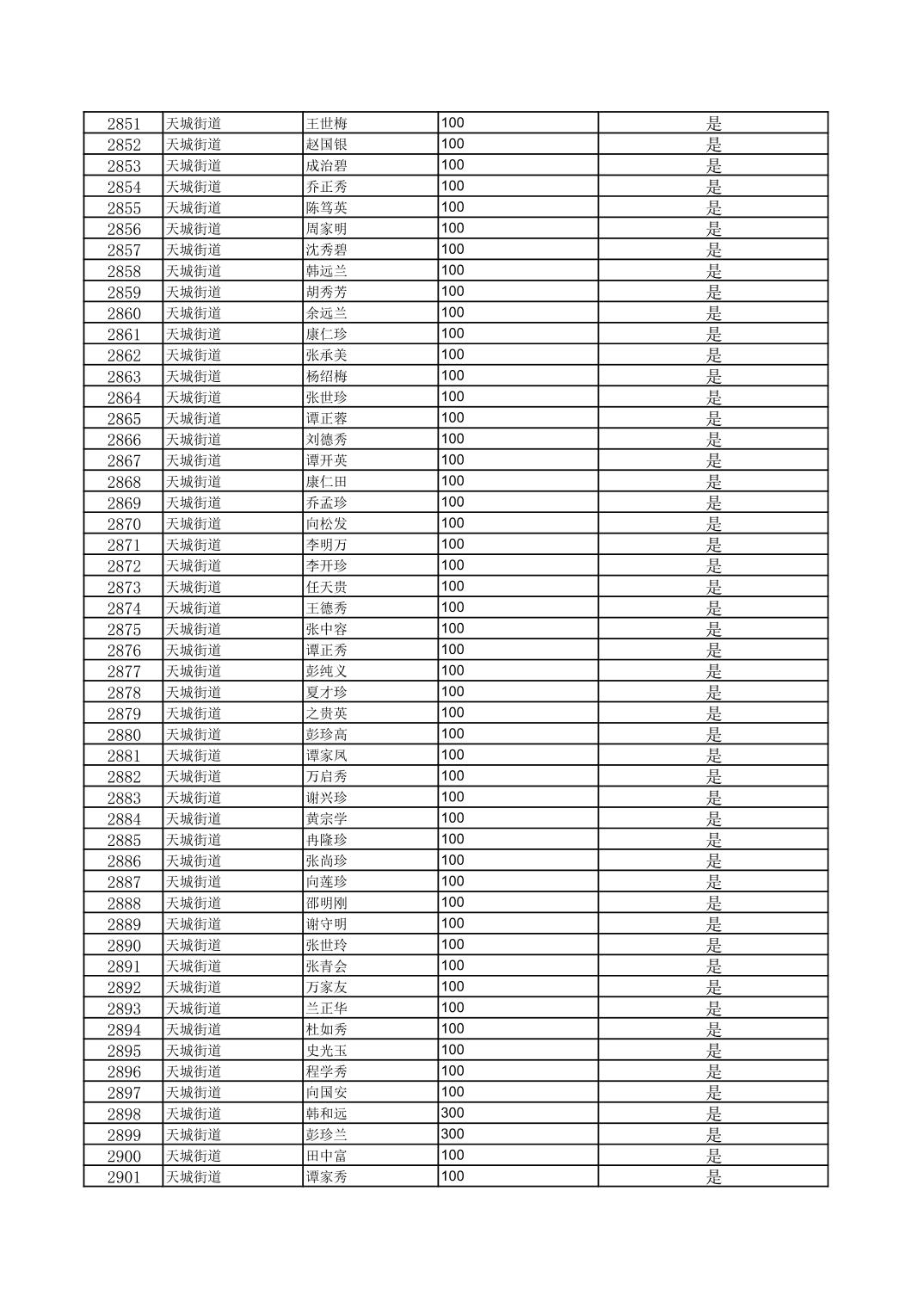 | 2851 | 天城街道 | 王世梅 | 100 | 是 |
|---|---|---|---|---|
| 2852 | 天城街道 | 赵国银 | 100 | 是 |
| 2853 | 天城街道 | 成治碧 | 100 | 是 |
| 2854 | 天城街道 | 乔正秀 | 100 | 是 |
| 2855 | 天城街道 | 陈笃英 | 100 | 是 |
| 2856 | 天城街道 | 周家明 | 100 | 是 |
| 2857 | 天城街道 | 沈秀碧 | 100 | 是 |
| 2858 | 天城街道 | 韩远兰 | 100 | 是 |
| 2859 | 天城街道 | 胡秀芳 | 100 | 是 |
| 2860 | 天城街道 | 余远兰 | 100 | 是 |
| 2861 | 天城街道 | 康仁珍 | 100 | 是 |
| 2862 | 天城街道 | 张承美 | 100 | 是 |
| 2863 | 天城街道 | 杨绍梅 | 100 | 是 |
| 2864 | 天城街道 | 张世珍 | 100 | 是 |
| 2865 | 天城街道 | 谭正蓉 | 100 | 是 |
| 2866 | 天城街道 | 刘德秀 | 100 | 是 |
| 2867 | 天城街道 | 谭开英 | 100 | 是 |
| 2868 | 天城街道 | 康仁田 | 100 | 是 |
| 2869 | 天城街道 | 乔孟珍 | 100 | 是 |
| 2870 | 天城街道 | 向松发 | 100 | 是 |
| 2871 | 天城街道 | 李明万 | 100 | 是 |
| 2872 | 天城街道 | 李开珍 | 100 | 是 |
| 2873 | 天城街道 | 任天贵 | 100 | 是 |
| 2874 | 天城街道 | 王德秀 | 100 | 是 |
| 2875 | 天城街道 | 张中容 | 100 | 是 |
| 2876 | 天城街道 | 谭正秀 | 100 | 是 |
| 2877 | 天城街道 | 彭纯义 | 100 | 是 |
| 2878 | 天城街道 | 夏才珍 | 100 | 是 |
| 2879 | 天城街道 | 之贵英 | 100 | 是 |
| 2880 | 天城街道 | 彭珍高 | 100 | 是 |
| 2881 | 天城街道 | 谭家凤 | 100 | 是 |
| 2882 | 天城街道 | 万启秀 | 100 | 是 |
| 2883 | 天城街道 | 谢兴珍 | 100 | 是 |
| 2884 | 天城街道 | 黄宗学 | 100 | 是 |
| 2885 | 天城街道 | 冉隆珍 | 100 | 是 |
| 2886 | 天城街道 | 张尚珍 | 100 | 是 |
| 2887 | 天城街道 | 向莲珍 | 100 | 是 |
| 2888 | 天城街道 | 邵明刚 | 100 | 是 |
| 2889 | 天城街道 | 谢守明 | 100 | 是 |
| 2890 | 天城街道 | 张世玲 | 100 | 是 |
| 2891 | 天城街道 | 张青会 | 100 | 是 |
| 2892 | 天城街道 | 万家友 | 100 | 是 |
| 2893 | 天城街道 | 兰正华 | 100 | 是 |
| 2894 | 天城街道 | 杜如秀 | 100 | 是 |
| 2895 | 天城街道 | 史光玉 | 100 | 是 |
| 2896 | 天城街道 | 程学秀 | 100 | 是 |
| 2897 | 天城街道 | 向国安 | 100 | 是 |
| 2898 | 天城街道 | 韩和远 | 300 | 是 |
| 2899 | 天城街道 | 彭珍兰 | 300 | 是 |
| 2900 | 天城街道 | 田中富 | 100 | 是 |
| 2901 | 天城街道 | 谭家秀 | 100 | 是 |